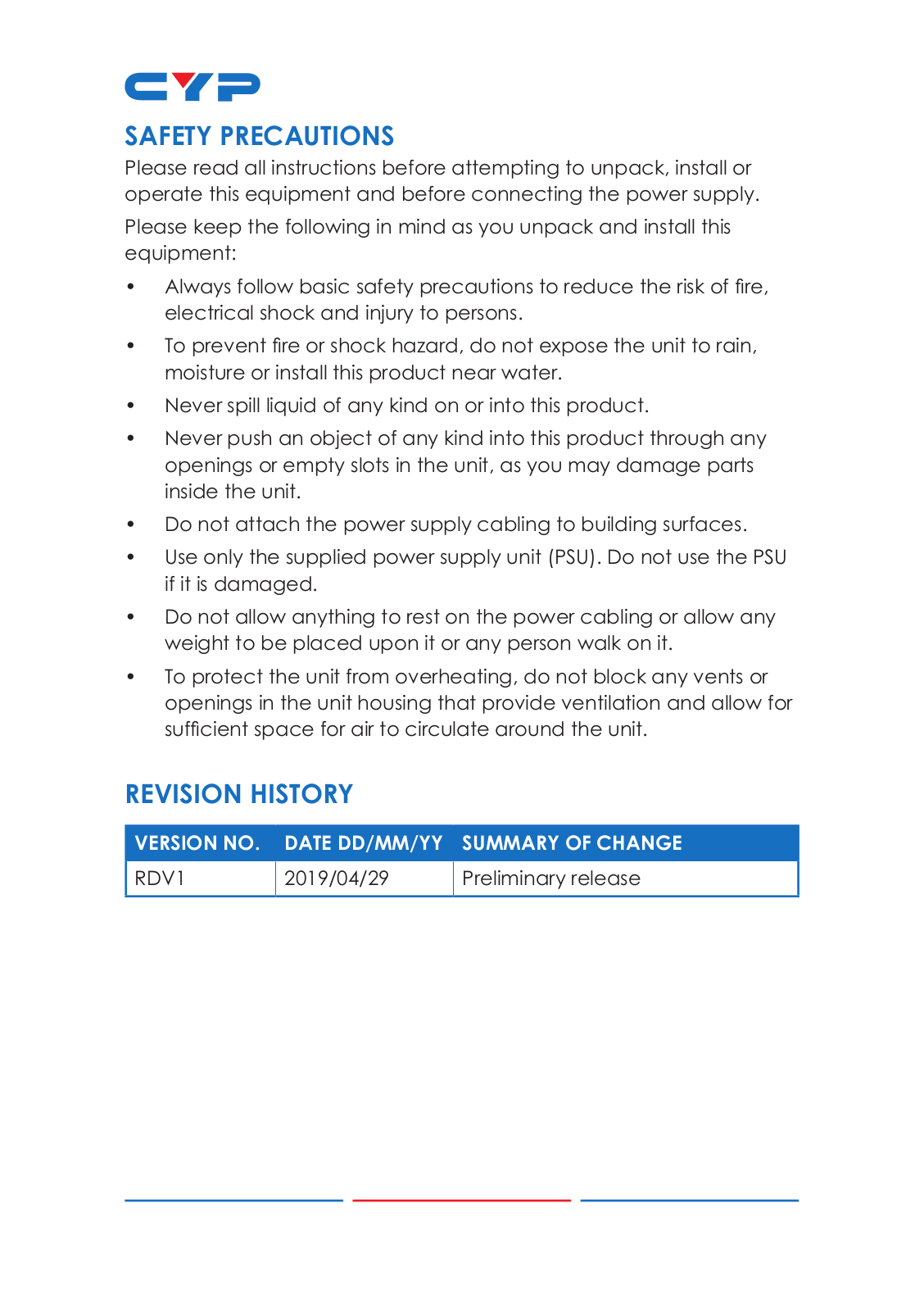 CYP

SAFETY PRECAUTIONS

Please read all instructions before attempting to unpack, install or operate this equipment and before connecting the power supply.

Please keep the following in mind as you unpack and install this equipment:

• Always follow basic safety precautions to reduce the risk of fire, electrical shock and injury to persons.
• To prevent fire or shock hazard, do not expose the unit to rain, moisture or install this product near water.
• Never spill liquid of any kind on or into this product.
• Never push an object of any kind into this product through any openings or empty slots in the unit, as you may damage parts inside the unit.
• Do not attach the power supply cabling to building surfaces.
• Use only the supplied power supply unit (PSU). Do not use the PSU if it is damaged.
• Do not allow anything to rest on the power cabling or allow any weight to be placed upon it or any person walk on it.
• To protect the unit from overheating, do not block any vents or openings in the unit housing that provide ventilation and allow for sufficient space for air to circulate around the unit.

REVISION HISTORY

| VERSION NO. | DATE DD/MM/YY | SUMMARY OF CHANGE |
|---|---|---|
| RDV1 | 2019/04/29 | Preliminary release |